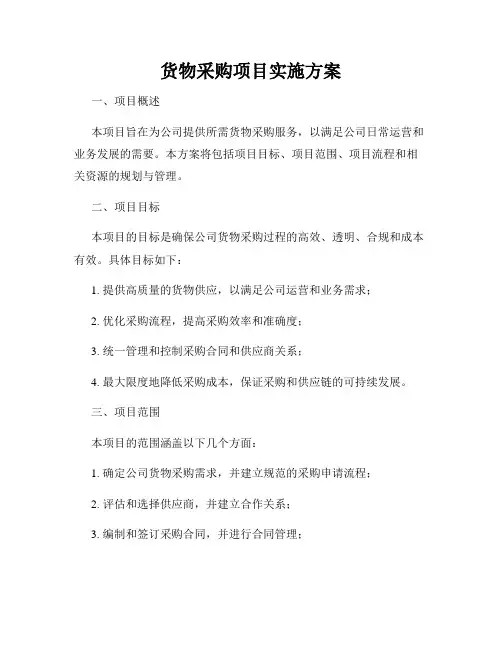 货物采购项目实施方案

一、项目概述

本项目旨在为公司提供所需货物采购服务，以满足公司日常运营和业务发展的需要。本方案将包括项目目标、项目范围、项目流程和相关资源的规划与管理。

二、项目目标

本项目的目标是确保公司货物采购过程的高效、透明、合规和成本有效。具体目标如下：

1. 提供高质量的货物供应，以满足公司运营和业务需求；

2. 优化采购流程，提高采购效率和准确度；

3. 统一管理和控制采购合同和供应商关系；

4. 最大限度地降低采购成本，保证采购和供应链的可持续发展。

三、项目范围

本项目的范围涵盖以下几个方面：

1. 确定公司货物采购需求，并建立规范的采购申请流程；

2. 评估和选择供应商，并建立合作关系；

3. 编制和签订采购合同，并进行合同管理；